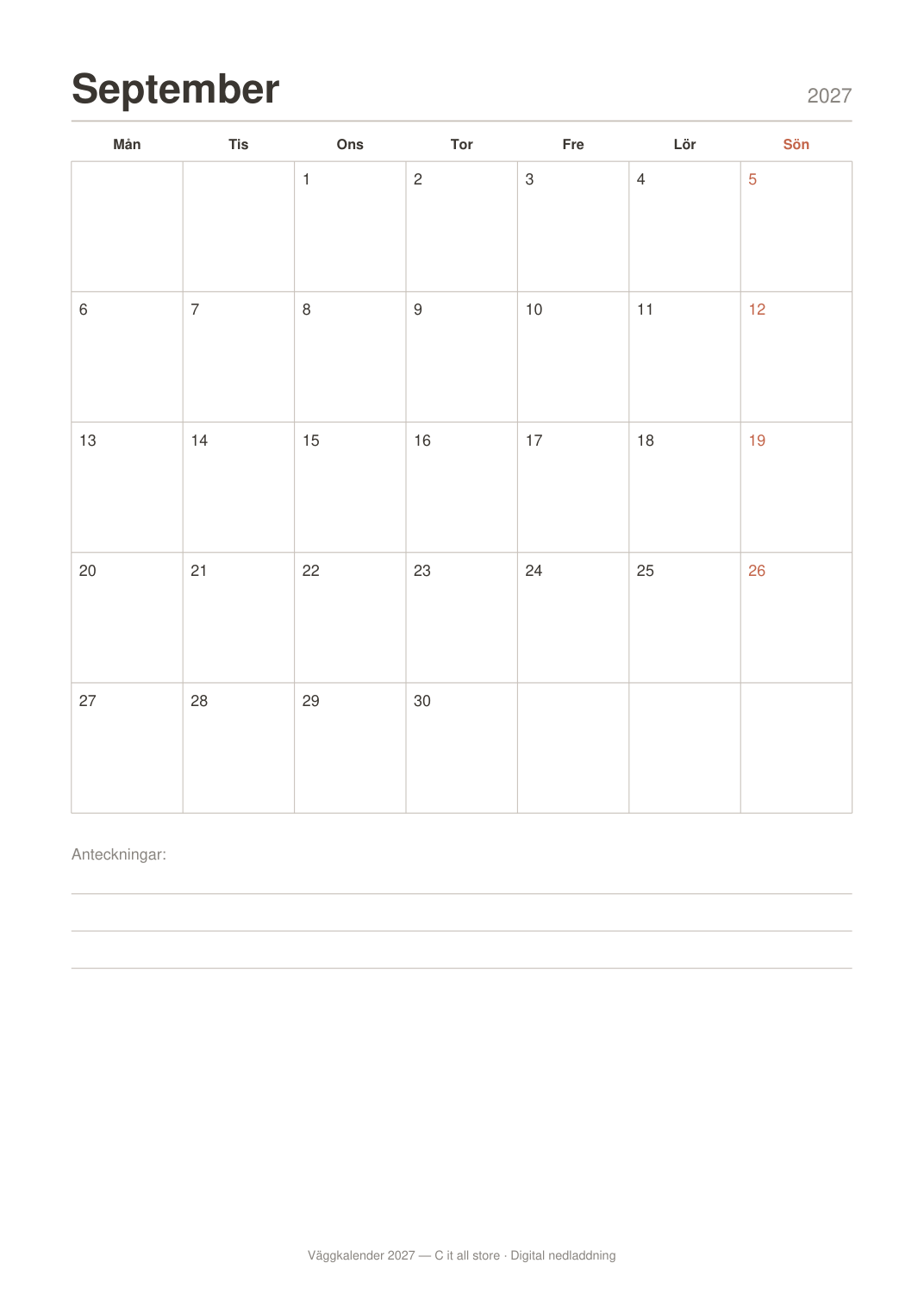 September

2027

| Mån | Tis | Ons | Tor | Fre | Lör | Sön |
|---|---|---|---|---|---|---|
| | | 1 | 2 | 3 | 4 | 5 |
| 6 | 7 | 8 | 9 | 10 | 11 | 12 |
| 13 | 14 | 15 | 16 | 17 | 18 | 19 |
| 20 | 21 | 22 | 23 | 24 | 25 | 26 |
| 27 | 28 | 29 | 30 | | | |

Anteckningar:

Väggkalender 2027 — C it all store · Digital nedladdning